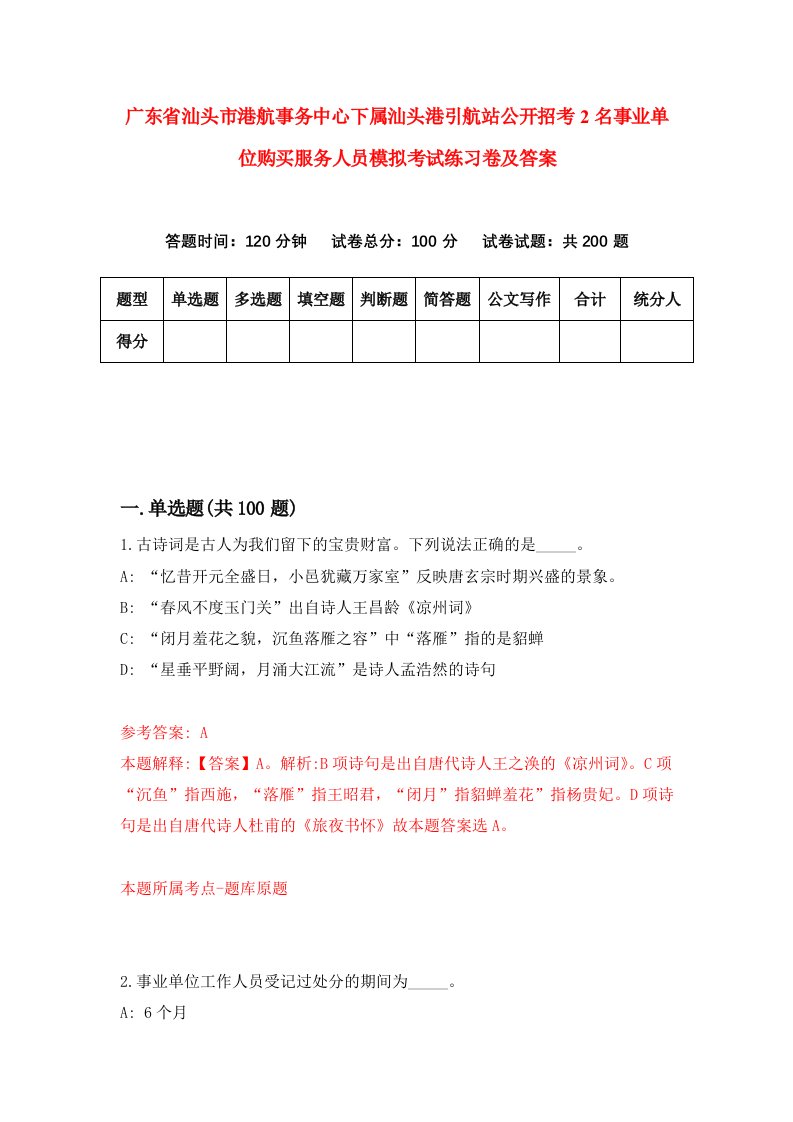 广东省汕头市港航事务中心下属汕头港引航站公开招考2名事业单位购买服务人员模拟考试练习卷及答案

答题时间：120分钟　试卷总分：100分　试卷试题：共200题

| 题型 | 单选题 | 多选题 | 填空题 | 判断题 | 简答题 | 公文写作 | 合计 | 统分人 |
|---|---|---|---|---|---|---|---|---|
| 得分 | | | | | | | | |

一.单选题(共100题)

1.古诗词是古人为我们留下的宝贵财富。下列说法正确的是_____。
A: “忆昔开元全盛日，小邑犹藏万家室”反映唐玄宗时期兴盛的景象。
B: “春风不度玉门关”出自诗人王昌龄《凉州词》
C: “闭月羞花之貌，沉鱼落雁之容”中“落雁”指的是貂蝉
D: “星垂平野阔，月涌大江流”是诗人孟浩然的诗句

参考答案: A
本题解释:【答案】A。解析:B项诗句是出自唐代诗人王之涣的《凉州词》。C项“沉鱼”指西施，“落雁”指王昭君，“闭月”指貂蝉羞花”指杨贵妃。D项诗句是出自唐代诗人杜甫的《旅夜书怀》故本题答案选A。

本题所属考点-题库原题

2.事业单位工作人员受记过处分的期间为_____。
A: 6个月